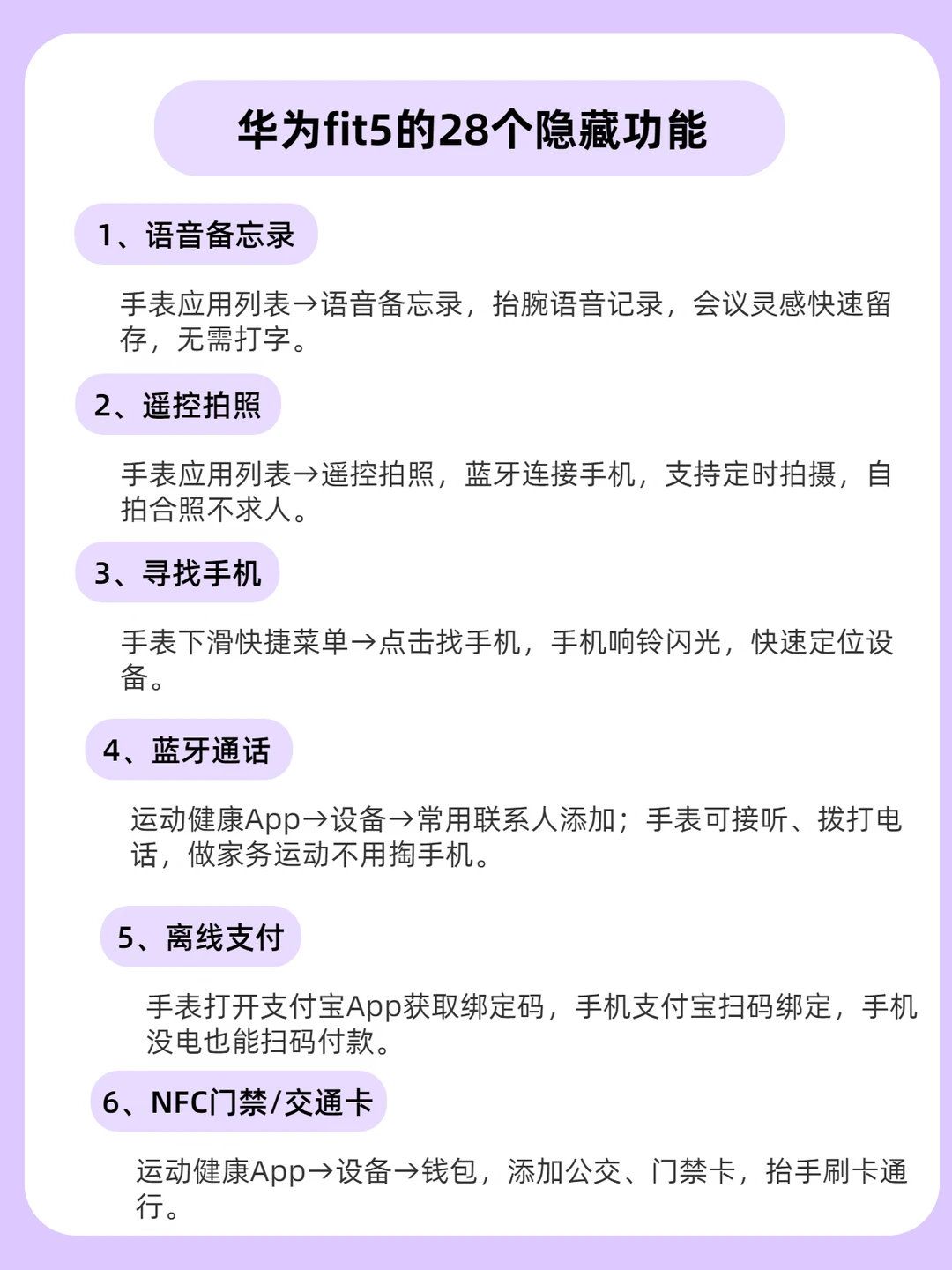 华为fit5的28个隐藏功能

1、语音备忘录

手表应用列表→语音备忘录，抬腕语音记录，会议灵感快速留存，无需打字。

2、遥控拍照

手表应用列表→遥控拍照，蓝牙连接手机，支持定时拍摄，自拍合照不求人。

3、寻找手机

手表下滑快捷菜单→点击找手机，手机响铃闪光，快速定位设备。

4、蓝牙通话

运动健康App→设备→常用联系人添加；手表可接听、拨打电话，做家务运动不用掏手机。

5、离线支付

手表打开支付宝App获取绑定码，手机支付宝扫码绑定，手机没电也能扫码付款。

6、NFC门禁/交通卡

运动健康App→设备→钱包，添加公交、门禁卡，抬手刷卡通行。